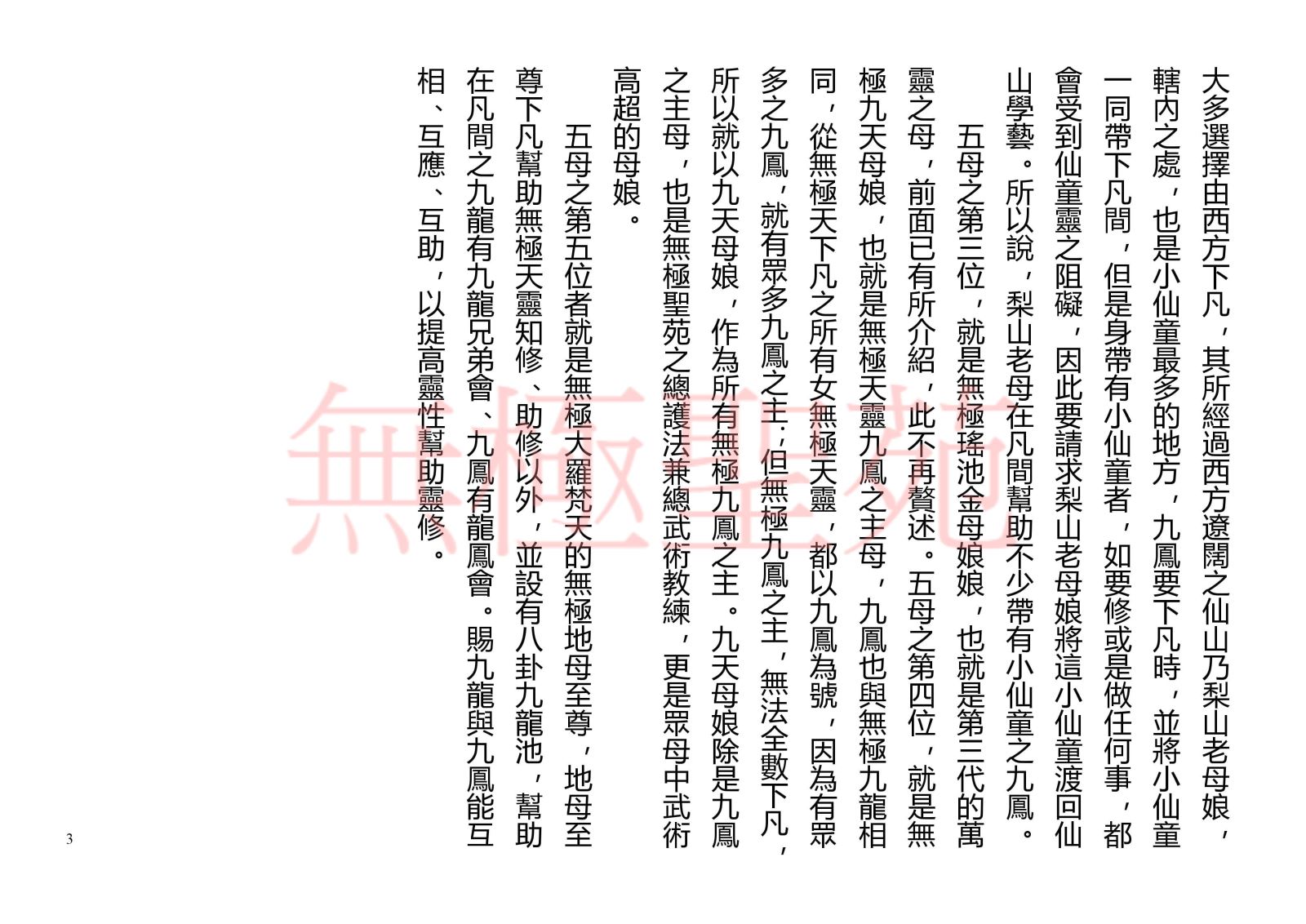 大多選擇由西方下凡，其所經過西方遼闊之仙山乃梨山老母娘，轄內之處，也是小仙童最多的地方，九鳳要下凡時，並將小仙童一同帶下凡間，但是身帶有小仙童者，如要修或是做任何事，都會受到仙童靈之阻礙，因此要請求梨山老母娘將這小仙童渡回仙山學藝。所以說，梨山老母在凡間幫助不少帶有小仙童之九鳳。

五母之第三位，就是無極瑤池金母娘娘，也就是第三代的萬靈之母，前面已有所介紹，此不再贅述。五母之第四位，就是無極九天母娘，也就是無極天靈九鳳之主母，九鳳也與無極九龍相同，從無極天下凡之所有女無極天靈，都以九鳳為號，因為有眾多之九鳳，就有眾多九鳳之主；但無極九鳳之主，無法全數下凡，所以就以九天母娘，作為所有無極九鳳之主。九天母娘除是九鳳之主母，也是無極聖苑之總護法兼總武術教練，更是眾母中武術高超的母娘。

五母之第五位者就是無極大羅梵天的無極地母至尊，地母至尊下凡幫助無極天靈知修、助修以外，並設有八卦九龍池，幫助在凡間之九龍有九龍兄弟會、九鳳有龍鳳會。賜九龍與九鳳能互相、互應、互助，以提高靈性幫助靈修。

無極聖苑

3